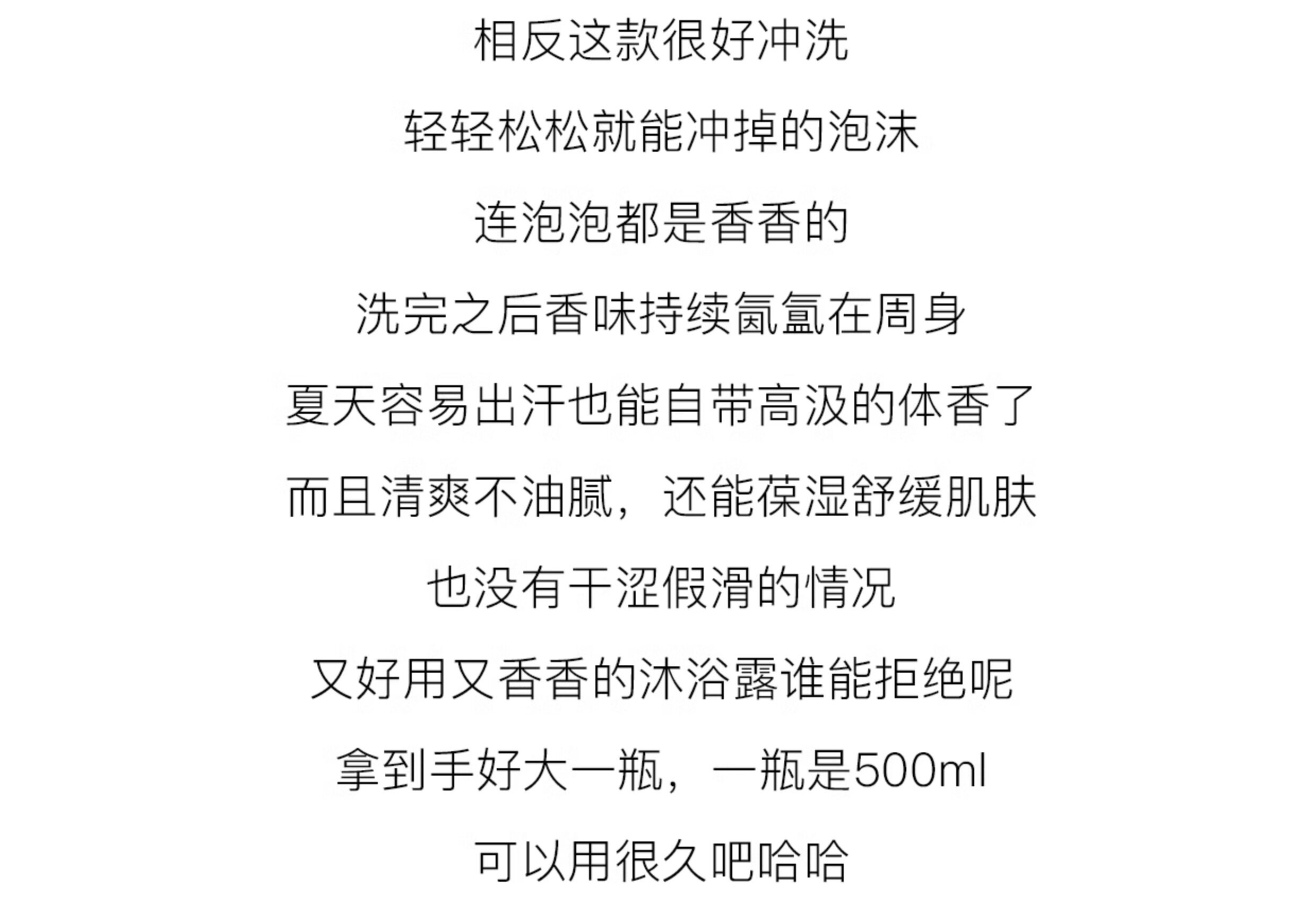 相反这款很好冲洗

轻轻松松就能冲掉的泡沫

连泡泡都是香香的

洗完之后香味持续氤氲在周身

夏天容易出汗也能自带高汲的体香了

而且清爽不油腻，还能葆湿舒缓肌肤

也没有干涩假滑的情况

又好用又香香的沐浴露谁能拒绝呢

拿到手好大一瓶，一瓶是500ml

可以用很久吧哈哈